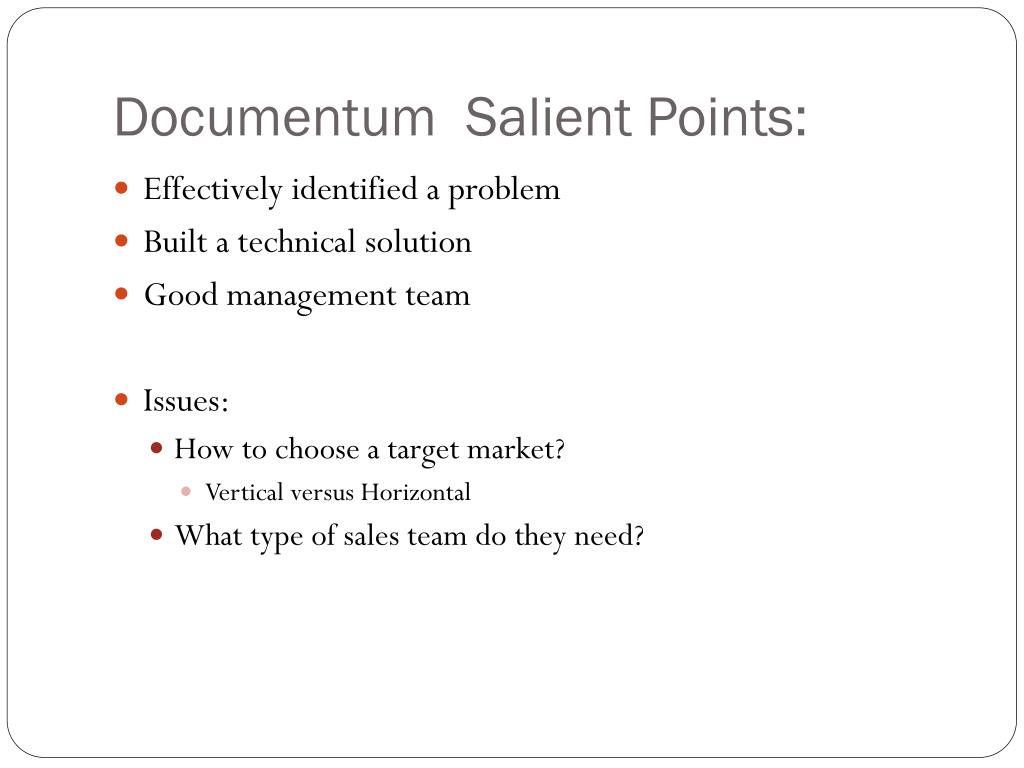 Documentum  Salient Points:

- Effectively identified a problem
- Built a technical solution
- Good management team

- Issues:
  - How to choose a target market?
    - Vertical versus Horizontal
  - What type of sales team do they need?